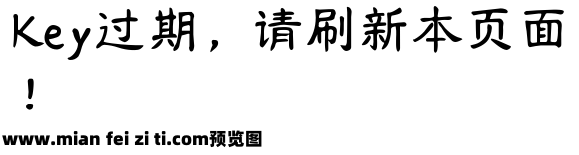 Key过期，请刷新本页面！

www.mian fei zi ti.com预览图